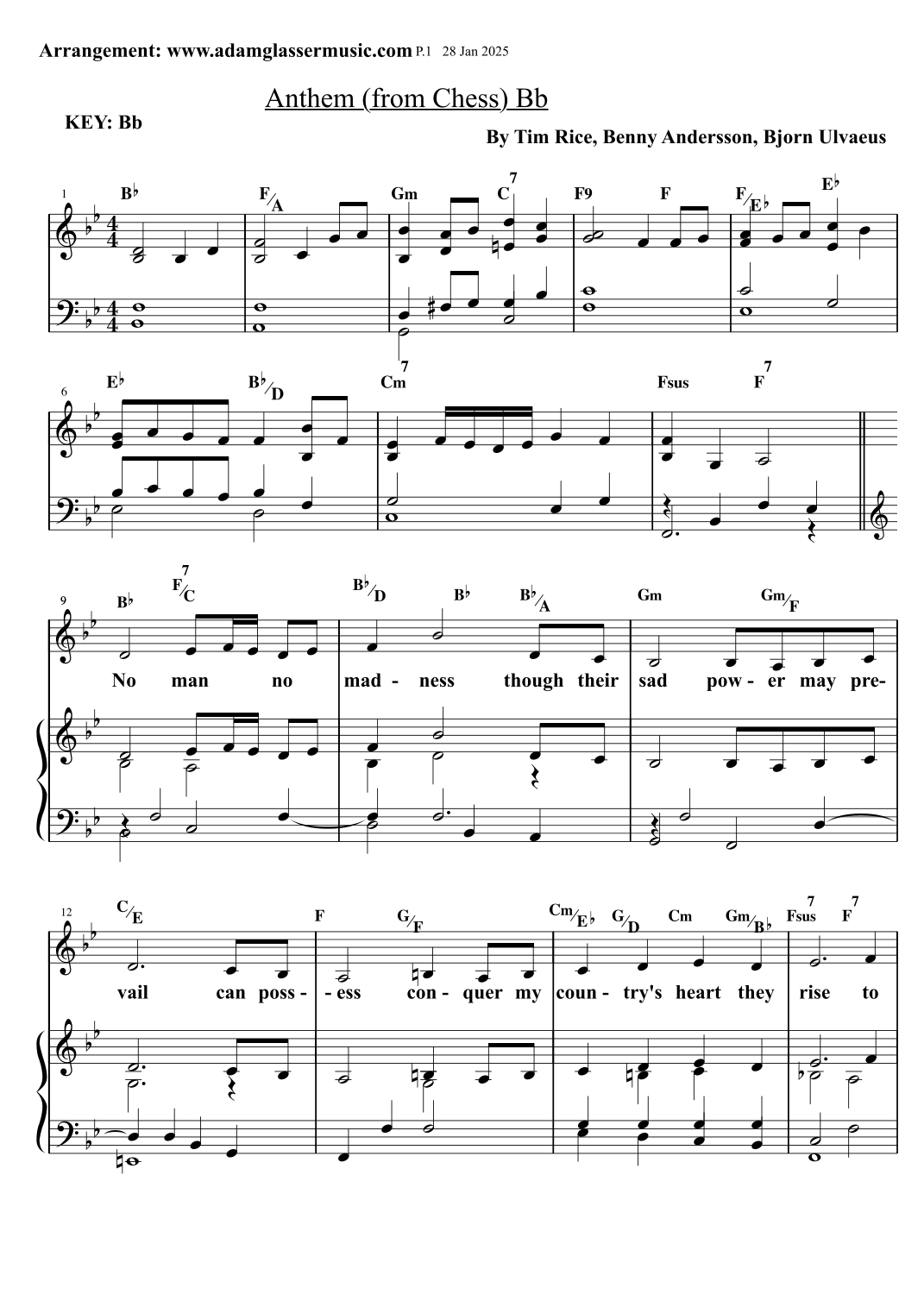 Arrangement: www.adamglassermusic.com P.1 28 Jan 2025

Anthem (from Chess) Bb

KEY: Bb

By Tim Rice, Benny Andersson, Bjorn Ulvaeus

1 B♭ F/A Gm C7 F9 F F/E♭ E♭

6 E♭ B♭/D Cm7 Fsus F7

9 B♭ F7/C B♭/D B♭ B♭/A Gm Gm/F

No man no mad - ness though their sad pow - er may pre-

12 C/E F G/F Cm/E♭ G/D Cm Gm/B♭ Fsus7 F7

vail can poss - - ess con - quer my coun - try's heart they rise to